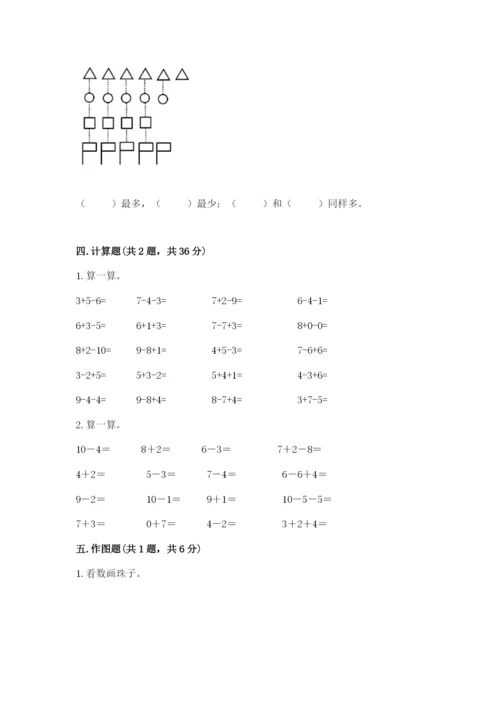 （　　）最多，（　　）最少；（　　）和（　　）同样多。

四. 计算题(共 2 题，共 36 分)

1. 算一算。

3+5-6=　　7-4-3=　　7+2-9=　　6-4-1=

6+3-5=　　6+1+3=　　7-7+3=　　8+0-0=

8+2-10=　　9-8+1=　　4+5-3=　　7-6+6=

3-2+5=　　5+3-2=　　5+4+1=　　4-3+6=

9-4-4=　　9-8+4=　　8-7+4=　　3+7-5=

2. 算一算。

10－4＝　　8＋2＝　　6－3＝　　7＋2－8＝

4＋2＝　　5－3＝　　7－4＝　　6－6＋4＝

9－2＝　　10－1＝　　9＋1＝　　10－5－5＝

7＋3＝　　0＋7＝　　4－2＝　　3＋2＋4＝

五. 作图题(共 1 题，共 6 分)

1. 看数画珠子。